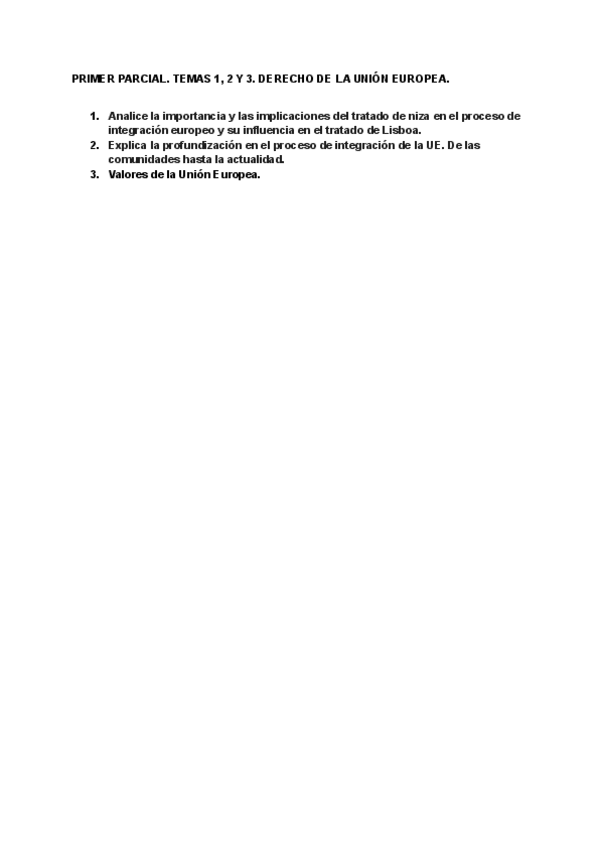 PRIMER PARCIAL. TEMAS 1, 2 Y 3. DERECHO DE LA UNIÓN EUROPEA.

1. Analice la importancia y las implicaciones del tratado de niza en el proceso de integración europeo y su influencia en el tratado de Lisboa.
2. Explica la profundización en el proceso de integración de la UE. De las comunidades hasta la actualidad.
3. Valores de la Unión Europea.